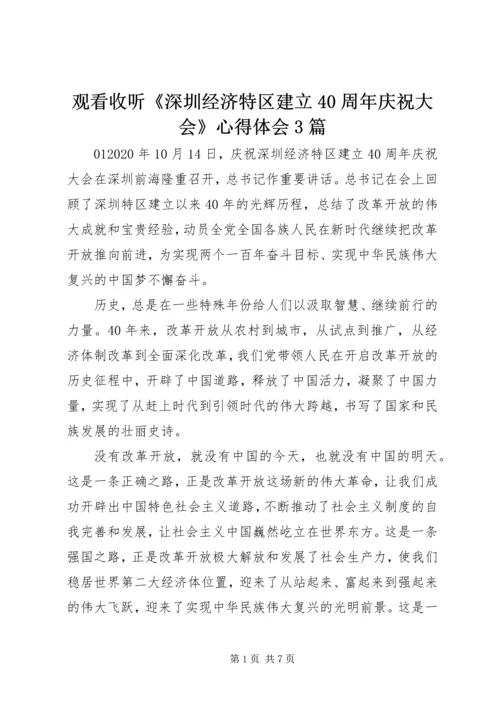 观看收听《深圳经济特区建立40周年庆祝大会》心得体会3篇

012020年10月14日，庆祝深圳经济特区建立40周年庆祝大会在深圳前海隆重召开，总书记作重要讲话。总书记在会上回顾了深圳特区建立以来40年的光辉历程，总结了改革开放的伟大成就和宝贵经验，动员全党全国各族人民在新时代继续把改革开放推向前进，为实现两个一百年奋斗目标、实现中华民族伟大复兴的中国梦不懈奋斗。

历史，总是在一些特殊年份给人们以汲取智慧、继续前行的力量。40年来，改革开放从农村到城市，从试点到推广，从经济体制改革到全面深化改革，我们党带领人民在开启改革开放的历史征程中，开辟了中国道路，释放了中国活力，凝聚了中国力量，实现了从赶上时代到引领时代的伟大跨越，书写了国家和民族发展的壮丽史诗。

没有改革开放，就没有中国的今天，也就没有中国的明天。这是一条正确之路，正是改革开放这场新的伟大革命，让我们成功开辟出中国特色社会主义道路，不断推动了社会主义制度的自我完善和发展，让社会主义中国巍然屹立在世界东方。这是一条强国之路，正是改革开放极大解放和发展了社会生产力，使我们稳居世界第二大经济体位置，迎来了从站起来、富起来到强起来的伟大飞跃，迎来了实现中华民族伟大复兴的光明前景。这是一

第1页 共7页